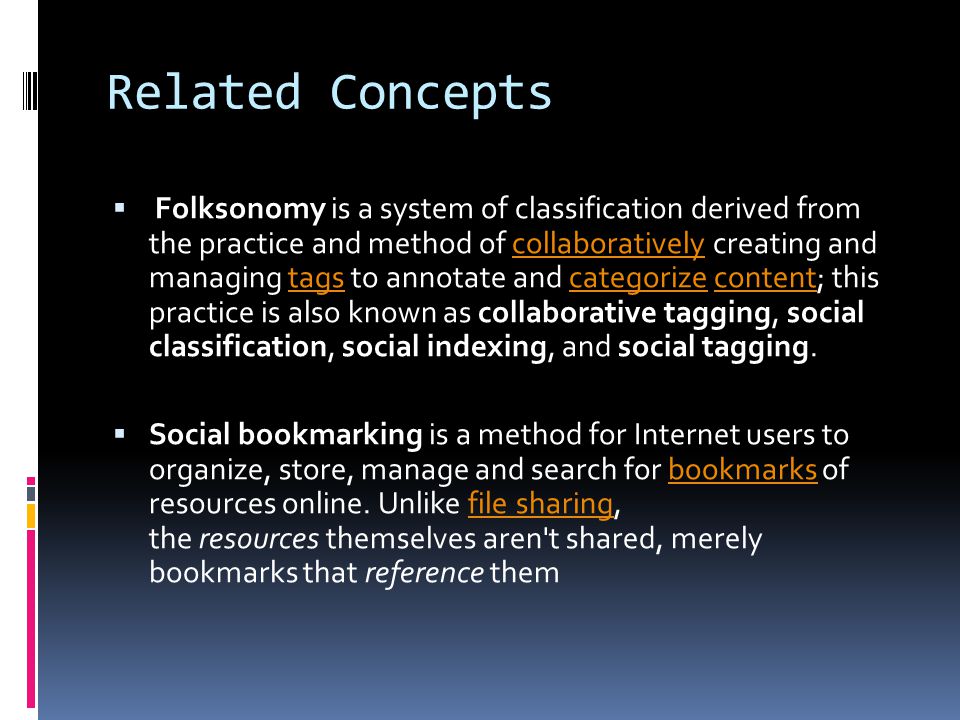 Related Concepts

▪ Folksonomy is a system of classification derived from the practice and method of collaboratively creating and managing tags to annotate and categorize content; this practice is also known as collaborative tagging, social classification, social indexing, and social tagging.

▪ Social bookmarking is a method for Internet users to organize, store, manage and search for bookmarks of resources online. Unlike file sharing, the resources themselves aren't shared, merely bookmarks that reference them